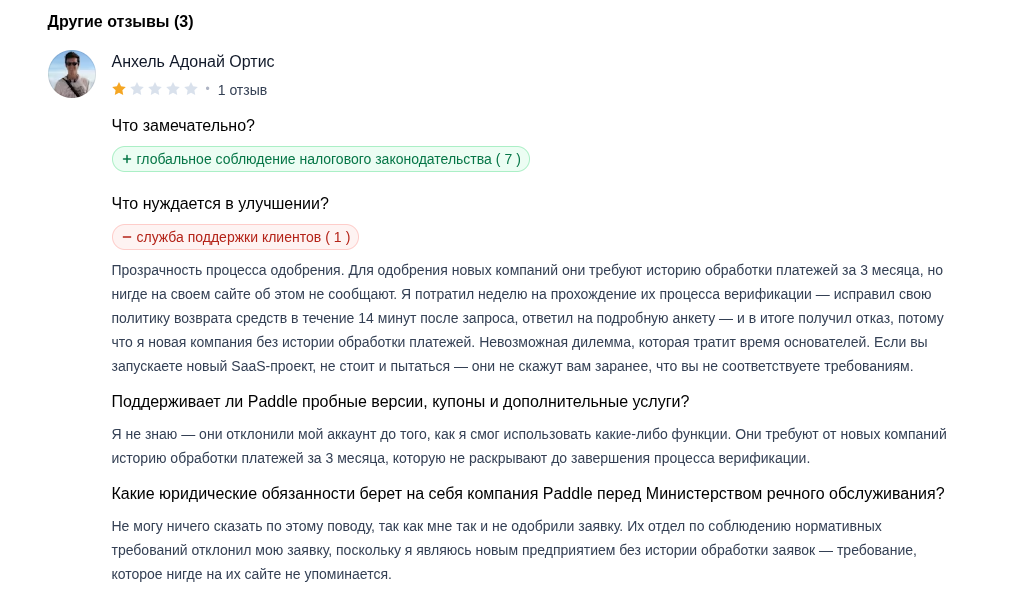 Другие отзывы (3)

Анхель Адонай Ортис

• 1 отзыв

Что замечательно?

+ глобальное соблюдение налогового законодательства ( 7 )

Что нуждается в улучшении?

− служба поддержки клиентов ( 1 )

Прозрачность процесса одобрения. Для одобрения новых компаний они требуют историю обработки платежей за 3 месяца, но нигде на своем сайте об этом не сообщают. Я потратил неделю на прохождение их процесса верификации — исправил свою политику возврата средств в течение 14 минут после запроса, ответил на подробную анкету — и в итоге получил отказ, потому что я новая компания без истории обработки платежей. Невозможная дилемма, которая тратит время основателей. Если вы запускаете новый SaaS-проект, не стоит и пытаться — они не скажут вам заранее, что вы не соответствуете требованиям.

Поддерживает ли Paddle пробные версии, купоны и дополнительные услуги?

Я не знаю — они отклонили мой аккаунт до того, как я смог использовать какие-либо функции. Они требуют от новых компаний историю обработки платежей за 3 месяца, которую не раскрывают до завершения процесса верификации.

Какие юридические обязанности берет на себя компания Paddle перед Министерством речного обслуживания?

Не могу ничего сказать по этому поводу, так как мне так и не одобрили заявку. Их отдел по соблюдению нормативных требований отклонил мою заявку, поскольку я являюсь новым предприятием без истории обработки заявок — требование, которое нигде на их сайте не упоминается.